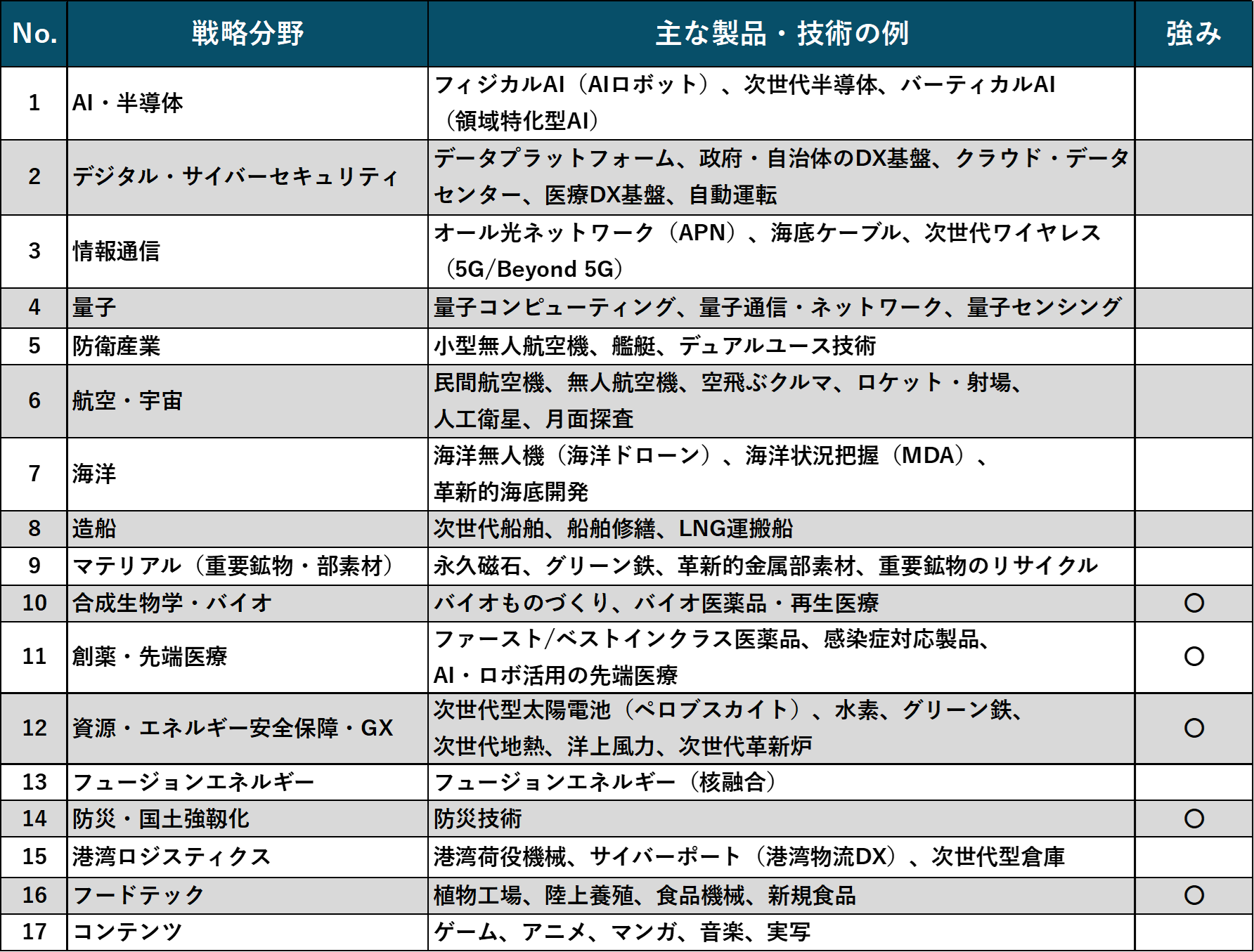 | No. | 戦略分野 | 主な製品・技術の例 | 強み |
|---|---|---|---|
| 1 | AI・半導体 | フィジカルAI（AIロボット）、次世代半導体、バーティカルAI（領域特化型AI） | |
| 2 | デジタル・サイバーセキュリティ | データプラットフォーム、政府・自治体のDX基盤、クラウド・データセンター、医療DX基盤、自動運転 | |
| 3 | 情報通信 | オール光ネットワーク（APN）、海底ケーブル、次世代ワイヤレス（5G/Beyond 5G） | |
| 4 | 量子 | 量子コンピューティング、量子通信・ネットワーク、量子センシング | |
| 5 | 防衛産業 | 小型無人航空機、艦艇、デュアルユース技術 | |
| 6 | 航空・宇宙 | 民間航空機、無人航空機、空飛ぶクルマ、ロケット・射場、人工衛星、月面探査 | |
| 7 | 海洋 | 海洋無人機（海洋ドローン）、海洋状況把握（MDA）、革新的海底開発 | |
| 8 | 造船 | 次世代船舶、船舶修繕、LNG運搬船 | |
| 9 | マテリアル（重要鉱物・部素材） | 永久磁石、グリーン鉄、革新的金属部素材、重要鉱物のリサイクル | |
| 10 | 合成生物学・バイオ | バイオものづくり、バイオ医薬品・再生医療 | ○ |
| 11 | 創薬・先端医療 | ファースト/ベストインクラス医薬品、感染症対応製品、AI・ロボ活用の先端医療 | ○ |
| 12 | 資源・エネルギー安全保障・GX | 次世代型太陽電池（ペロブスカイト）、水素、グリーン鉄、次世代地熱、洋上風力、次世代革新炉 | ○ |
| 13 | フュージョンエネルギー | フュージョンエネルギー（核融合） | |
| 14 | 防災・国土強靱化 | 防災技術 | ○ |
| 15 | 港湾ロジスティクス | 港湾荷役機械、サイバーポート（港湾物流DX）、次世代型倉庫 | |
| 16 | フードテック | 植物工場、陸上養殖、食品機械、新規食品 | ○ |
| 17 | コンテンツ | ゲーム、アニメ、マンガ、音楽、実写 | |